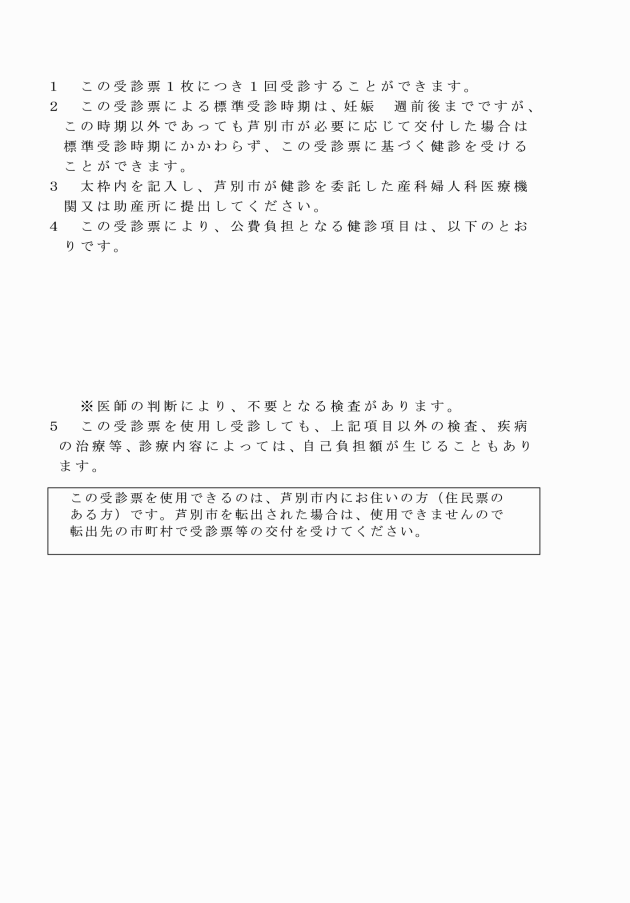 1　この受診票１枚につき１回受診することができます。

2　この受診票による標準受診時期は、妊娠　週前後までですが、この時期以外であっても芦別市が必要に応じて交付した場合は標準受診時期にかかわらず、この受診票に基づく健診を受けることができます。

3　太枠内を記入し、芦別市が健診を委託した産科婦人科医療機関又は助産所に提出してください。

4　この受診票により、公費負担となる健診項目は、以下のとおりです。

※医師の判断により、不要となる検査があります。

5　この受診票を使用し受診しても、上記項目以外の検査、疾病の治療等、診療内容によっては、自己負担額が生じることもあります。

この受診票を使用できるのは、芦別市内にお住いの方（住民票のある方）です。芦別市を転出された場合は、使用できませんので転出先の市町村で受診票等の交付を受けてください。